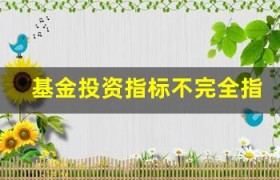 基金投资指标不完全指